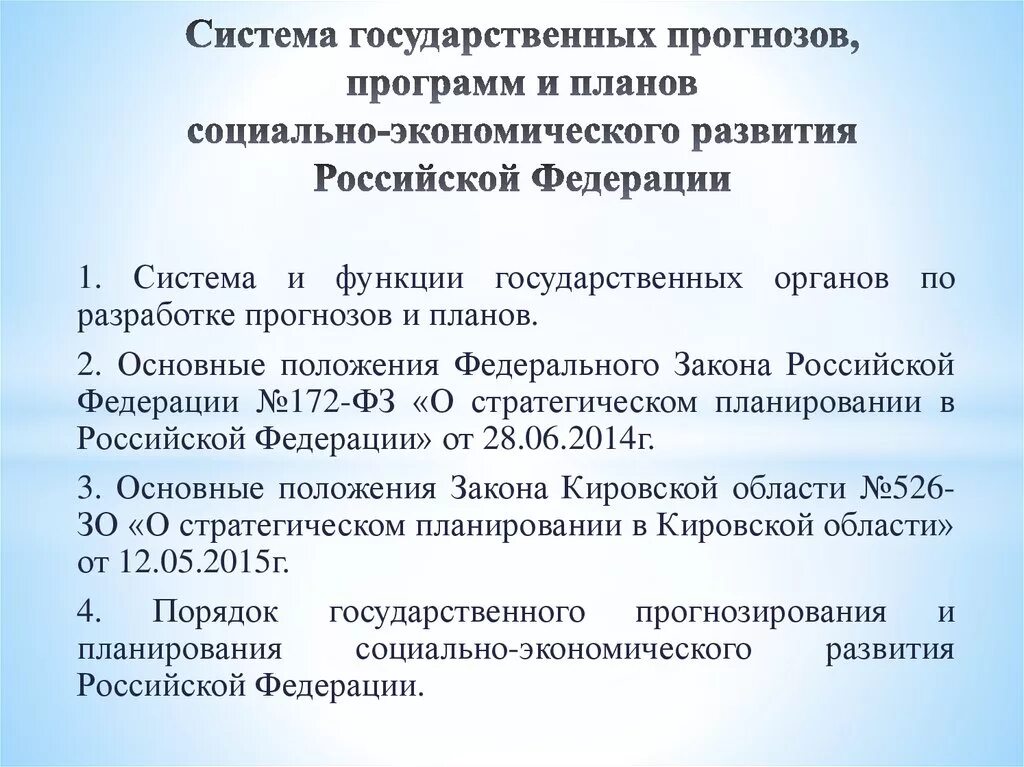 Система государственных прогнозов, программ и планов социально-экономического развития Российской Федерации

1. Система и функции государственных органов по разработке прогнозов и планов.

2. Основные положения Федерального Закона Российской Федерации №172-ФЗ «О стратегическом планировании в Российской Федерации» от 28.06.2014г.

3. Основные положения Закона Кировской области №526-ЗО «О стратегическом планировании в Кировской области» от 12.05.2015г.

4. Порядок государственного прогнозирования и планирования социально-экономического развития Российской Федерации.